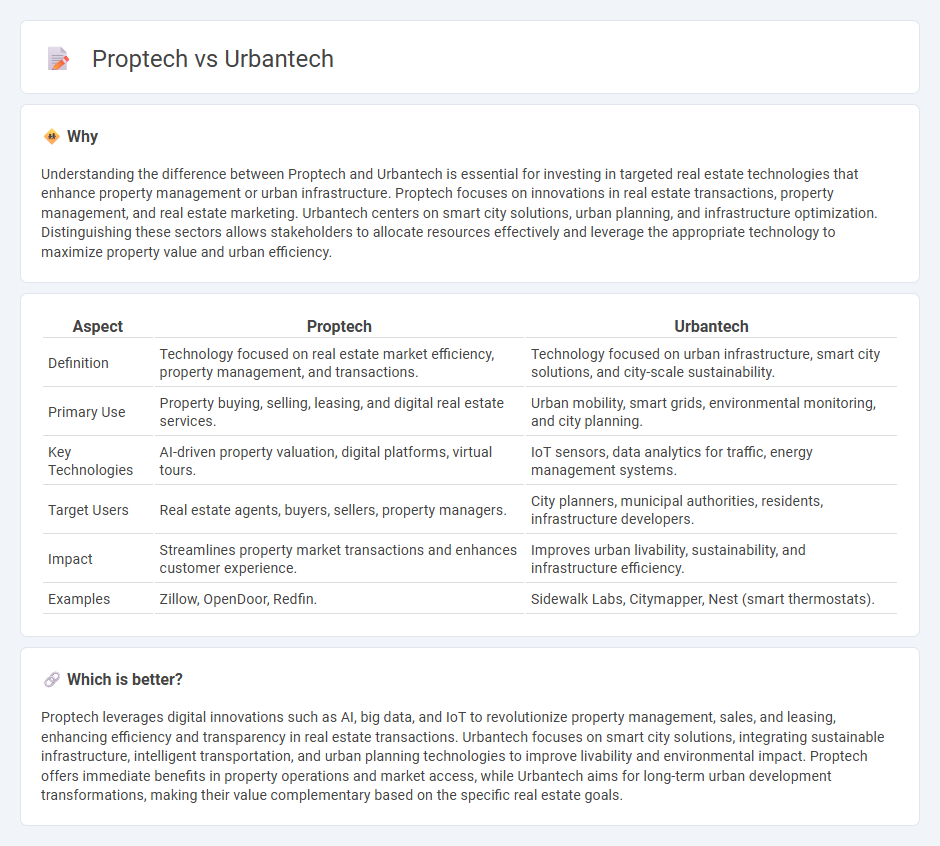 Proptech vs Urbantech

Why

Understanding the difference between Proptech and Urbantech is essential for investing in targeted real estate technologies that enhance property management or urban infrastructure. Proptech focuses on innovations in real estate transactions, property management, and real estate marketing. Urbantech centers on smart city solutions, urban planning, and infrastructure optimization. Distinguishing these sectors allows stakeholders to allocate resources effectively and leverage the appropriate technology to maximize property value and urban efficiency.

| Aspect | Proptech | Urbantech |
|---|---|---|
| Definition | Technology focused on real estate market efficiency, property management, and transactions. | Technology focused on urban infrastructure, smart city solutions, and city-scale sustainability. |
| Primary Use | Property buying, selling, leasing, and digital real estate services. | Urban mobility, smart grids, environmental monitoring, and city planning. |
| Key Technologies | AI-driven property valuation, digital platforms, virtual tours. | IoT sensors, data analytics for traffic, energy management systems. |
| Target Users | Real estate agents, buyers, sellers, property managers. | City planners, municipal authorities, residents, infrastructure developers. |
| Impact | Streamlines property market transactions and enhances customer experience. | Improves urban livability, sustainability, and infrastructure efficiency. |
| Examples | Zillow, OpenDoor, Redfin. | Sidewalk Labs, Citymapper, Nest (smart thermostats). |

Which is better?

Proptech leverages digital innovations such as AI, big data, and IoT to revolutionize property management, sales, and leasing, enhancing efficiency and transparency in real estate transactions. Urbantech focuses on smart city solutions, integrating sustainable infrastructure, intelligent transportation, and urban planning technologies to improve livability and environmental impact. Proptech offers immediate benefits in property operations and market access, while Urbantech aims for long-term urban development transformations, making their value complementary based on the specific real estate goals.